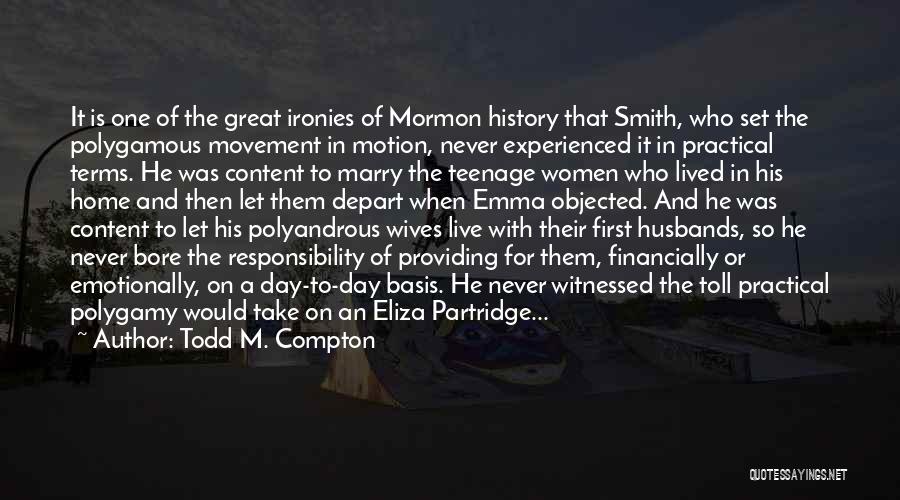 It is one of the great ironies of Mormon history that Smith, who set the polygamous movement in motion, never experienced it in practical terms. He was content to marry the teenage women who lived in his home and then let them depart when Emma objected. And he was content to let his polyandrous wives live with their first husbands, so he never bore the responsibility of providing for them, financially or emotionally, on a day-to-day basis. He never witnessed the toll practical polygamy would take on an Eliza Partridge...

~ Author: Todd M. Compton

QUOTESSAYINGS.NET